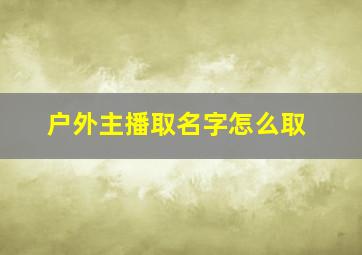 户外主播取名字怎么取